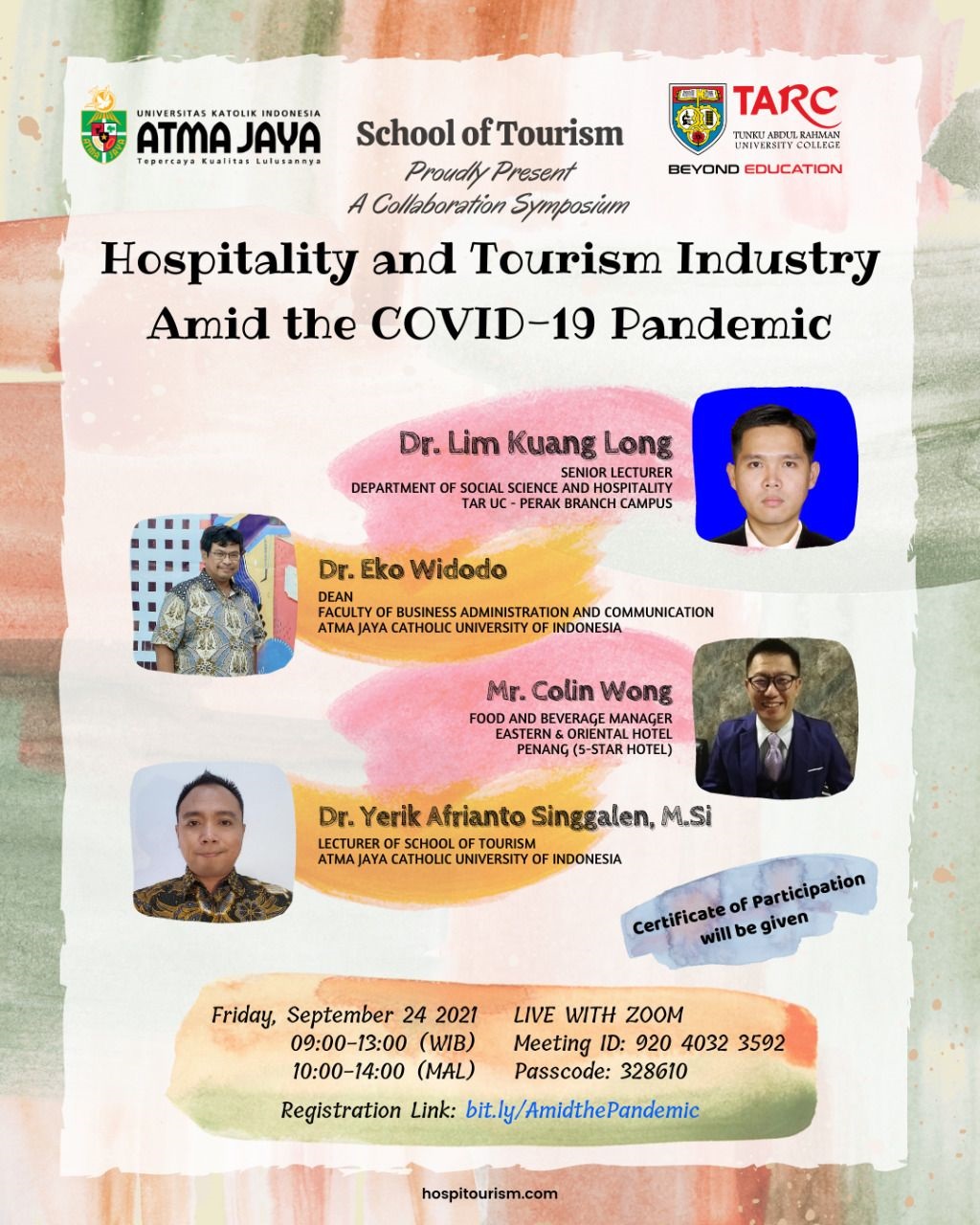 UNIVERSITAS KATOLIK INDONESIA
ATMA JAYA
Tepercaya Kualitas Lulusannya

School of Tourism
Proudly Present
A Collaboration Symposium

TARC
TUNKU ABDUL RAHMAN UNIVERSITY COLLEGE
BEYOND EDUCATION

Hospitality and Tourism Industry Amid the COVID-19 Pandemic

Dr. Lim Kuang Long
SENIOR LECTURER
DEPARTMENT OF SOCIAL SCIENCE AND HOSPITALITY
TAR UC - PERAK BRANCH CAMPUS

Dr. Eko Widodo
DEAN
FACULTY OF BUSINESS ADMINISTRATION AND COMMUNICATION
ATMA JAYA CATHOLIC UNIVERSITY OF INDONESIA

Mr. Colin Wong
FOOD AND BEVERAGE MANAGER
EASTERN & ORIENTAL HOTEL
PENANG (5-STAR HOTEL)

Dr. Yerik Afrianto Singgalen, M.Si
LECTURER OF SCHOOL OF TOURISM
ATMA JAYA CATHOLIC UNIVERSITY OF INDONESIA

Certificate of Participation will be given

Friday, September 24 2021
09:00-13:00 (WIB)
10:00-14:00 (MAL)

LIVE WITH ZOOM
Meeting ID: 920 4032 3592
Passcode: 328610

Registration Link: bit.ly/AmidthePandemic

hospitourism.com